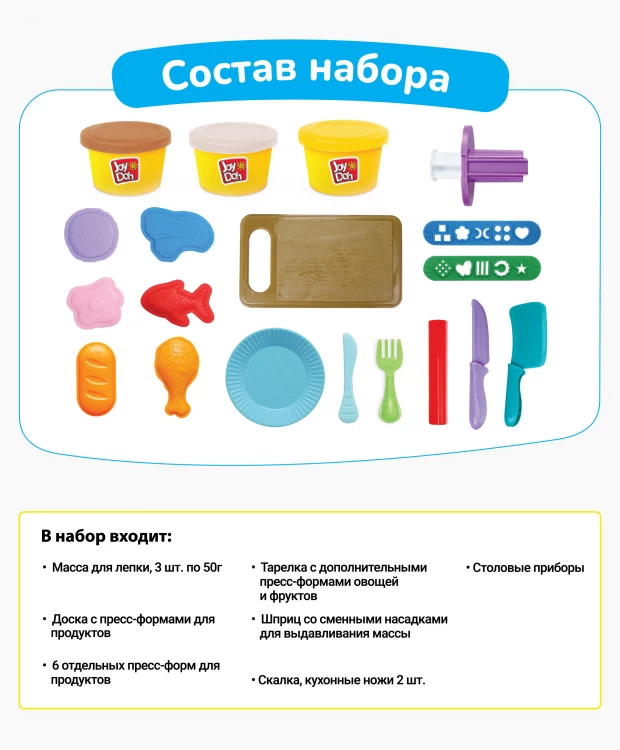 Состав набора

Joy Doh

Joy Doh

Joy Doh

В набор входит:

• Масса для лепки, 3 шт. по 50г

• Доска с пресс-формами для продуктов

• 6 отдельных пресс-форм для продуктов

• Тарелка с дополнительными пресс-формами овощей и фруктов

• Шприц со сменными насадками для выдавливания массы

• Скалка, кухонные ножи 2 шт.

• Столовые приборы